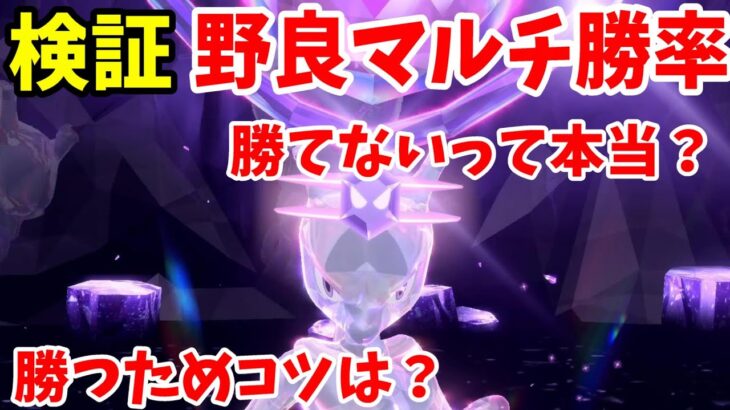 検証 野良マルチ勝率

勝てないって本当？

勝つためコツは？